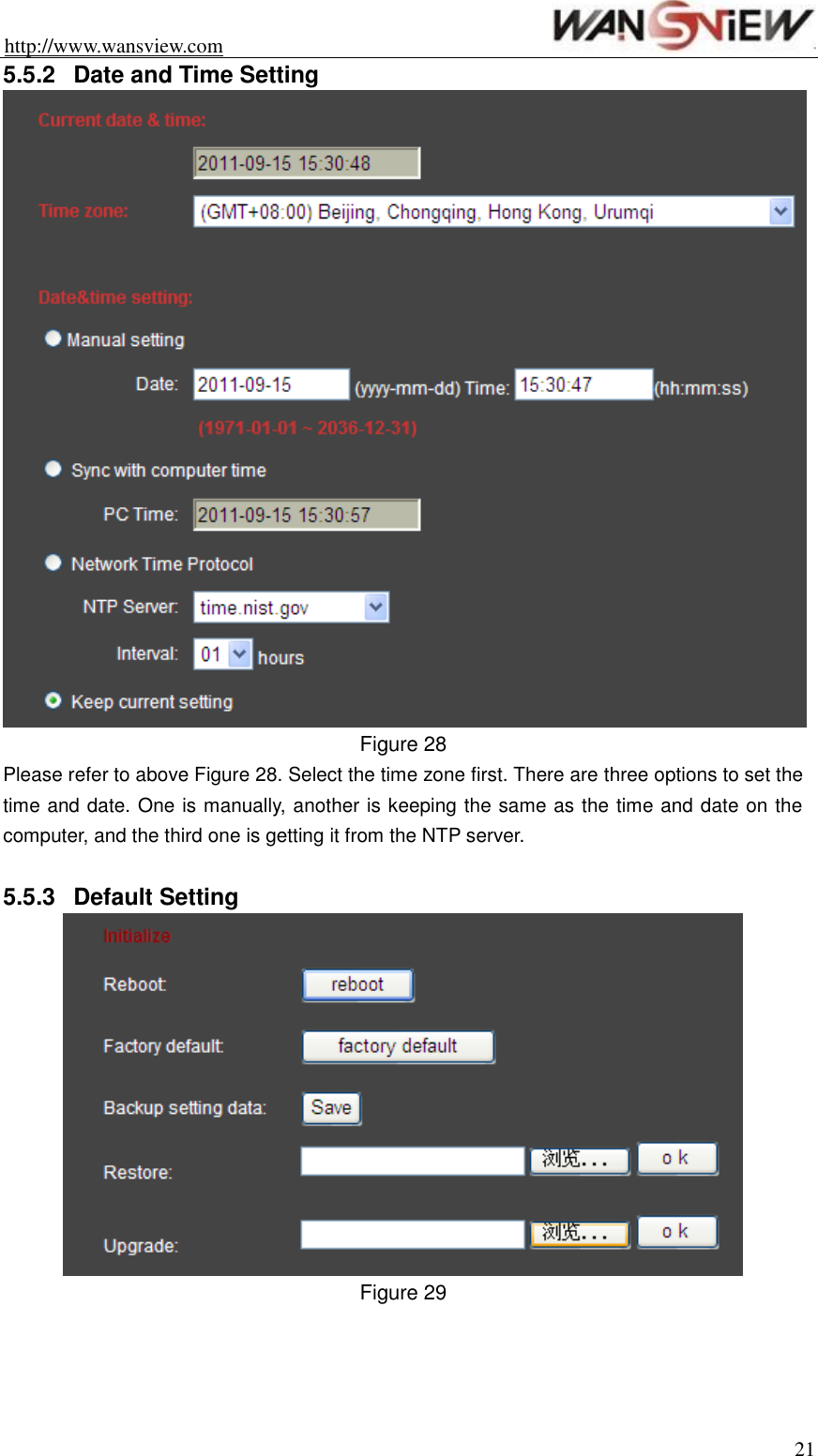 http://www.wansview.com

WANSVIEW

5.5.2 Date and Time Setting

Current date & time:

2011-09-15 15:30:48

Time zone:

(GMT+08:00) Beijing, Chongqing, Hong Kong, Urumqi

Date&time setting:

Manual setting

Date: 2011-09-15 (yyyy-mm-dd) Time: 15:30:47 (hh:mm:ss)

(1971-01-01 ~ 2036-12-31)

Sync with computer time

PC Time: 2011-09-15 15:30:57

Network Time Protocol

NTP Server: time.nist.gov

Interval: 01 hours

Keep current setting

Figure 28

Please refer to above Figure 28. Select the time zone first. There are three options to set the time and date. One is manually, another is keeping the same as the time and date on the computer, and the third one is getting it from the NTP server.

5.5.3 Default Setting

Initialize

Reboot: reboot

Factory default: factory default

Backup setting data: Save

Restore: 浏览... o k

Upgrade: 浏览... o k

Figure 29

21